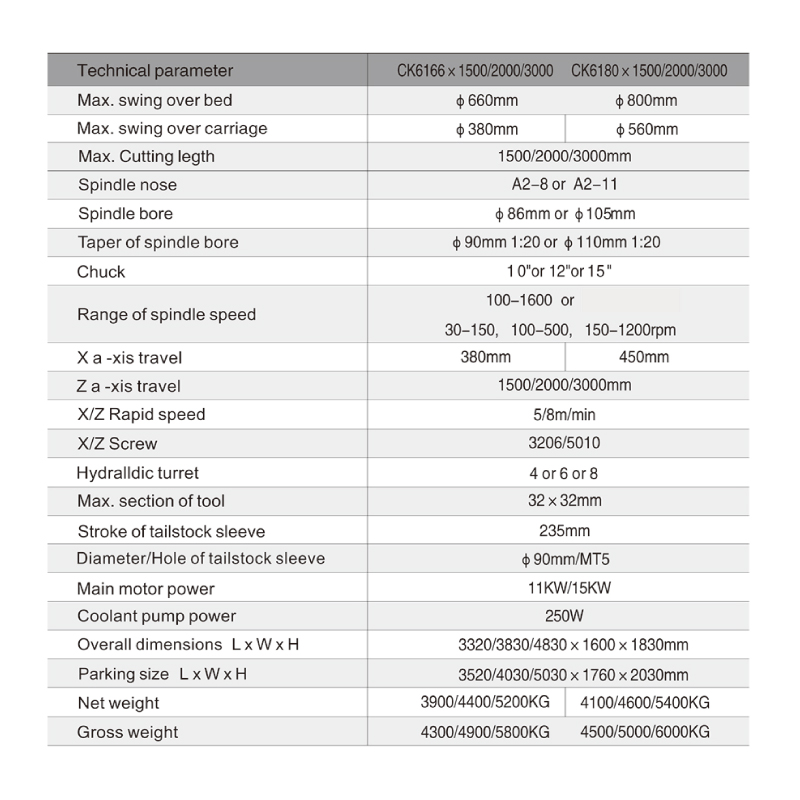 | Technical parameter | CK6166 × 1500/2000/3000 | CK6180 × 1500/2000/3000 |
|---|---|---|
| Max. swing over bed | ϕ 660mm | ϕ 800mm |
| Max. swing over carriage | ϕ 380mm | ϕ 560mm |
| Max. Cutting legth | 1500/2000/3000mm | |
| Spindle nose | A2–8 or A2–11 | |
| Spindle bore | ϕ 86mm or ϕ 105mm | |
| Taper of spindle bore | ϕ 90mm 1:20 or ϕ 110mm 1:20 | |
| Chuck | 10"or 12"or 15" | |
| Range of spindle speed | 100–1600 or 30–150, 100–500, 150–1200rpm | |
| X a -xis travel | 380mm | 450mm |
| Z a -xis travel | 1500/2000/3000mm | |
| X/Z Rapid speed | 5/8m/min | |
| X/Z Screw | 3206/5010 | |
| Hydralldic turret | 4 or 6 or 8 | |
| Max. section of tool | 32 × 32mm | |
| Stroke of tailstock sleeve | 235mm | |
| Diameter/Hole of tailstock sleeve | ϕ 90mm/MT5 | |
| Main motor power | 11KW/15KW | |
| Coolant pump power | 250W | |
| Overall dimensions L x W x H | 3320/3830/4830 × 1600 × 1830mm | |
| Parking size L x W x H | 3520/4030/5030 × 1760 × 2030mm | |
| Net weight | 3900/4400/5200KG | 4100/4600/5400KG |
| Gross weight | 4300/4900/5800KG | 4500/5000/6000KG |